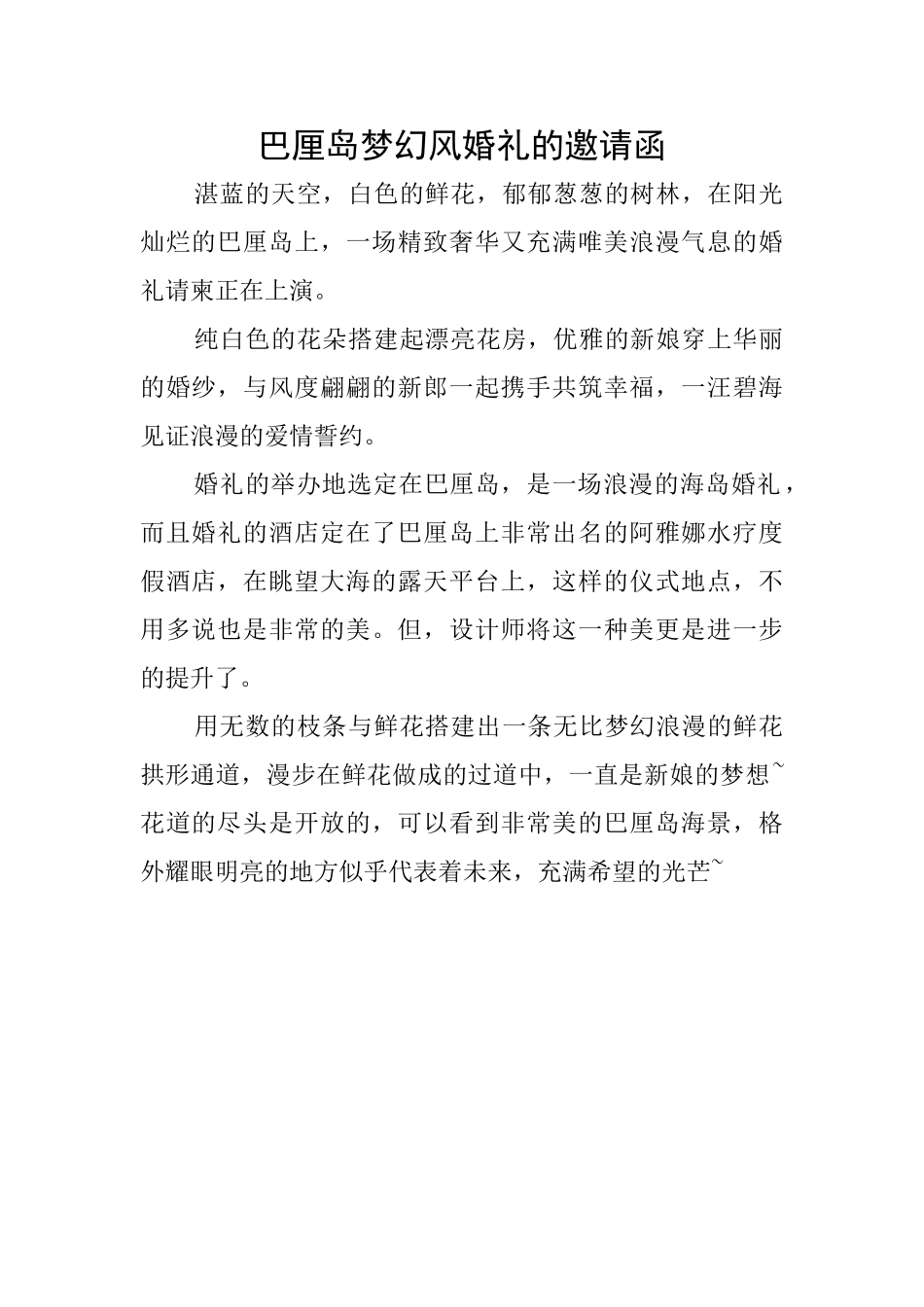 巴厘岛梦幻风婚礼的邀请函

湛蓝的天空，白色的鲜花，郁郁葱葱的树林，在阳光灿烂的巴厘岛上，一场精致奢华又充满唯美浪漫气息的婚礼请柬正在上演。

纯白色的花朵搭建起漂亮花房，优雅的新娘穿上华丽的婚纱，与风度翩翩的新郎一起携手共筑幸福，一汪碧海见证浪漫的爱情誓约。

婚礼的举办地选定在巴厘岛，是一场浪漫的海岛婚礼，而且婚礼的酒店定在了巴厘岛上非常出名的阿雅娜水疗度假酒店，在眺望大海的露天平台上，这样的仪式地点，不用多说也是非常的美。但，设计师将这一种美更是进一步的提升了。

用无数的枝条与鲜花搭建出一条无比梦幻浪漫的鲜花拱形通道，漫步在鲜花做成的过道中，一直是新娘的梦想~花道的尽头是开放的，可以看到非常美的巴厘岛海景，格外耀眼明亮的地方似乎代表着未来，充满希望的光芒~